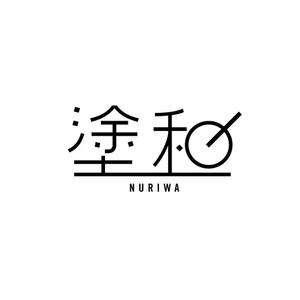 塗和
NURIWA